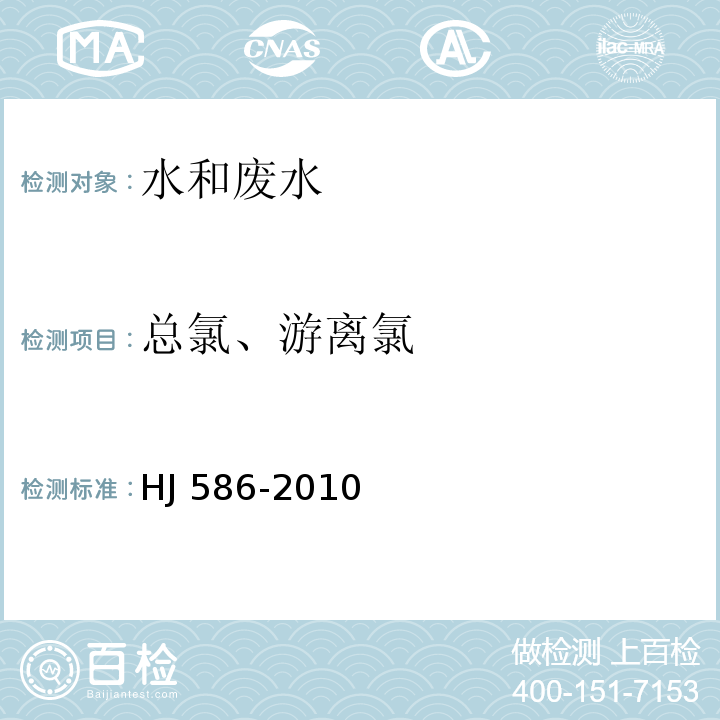 MA CNAS AL ilac-MRA

检测对象：水和废水

检测项目：总氯、游离氯

检测标准：HJ 586-2010

百检
Baijiantest.com

做检测 上百检
400-151-7153